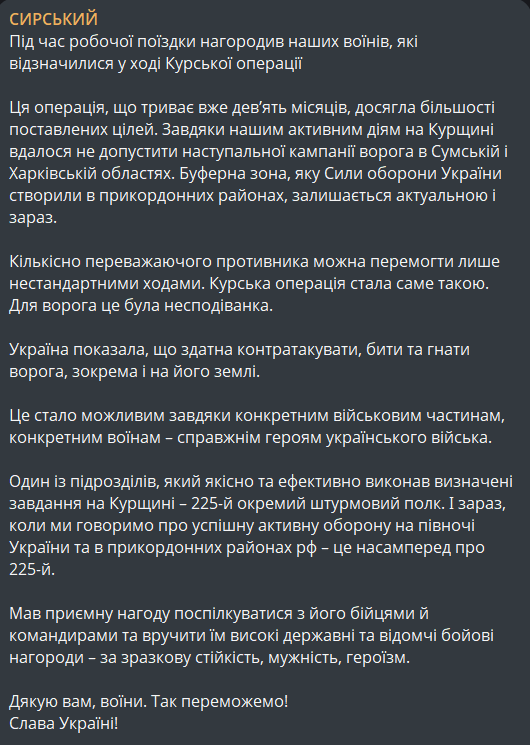 СИРСЬКИЙ
Під час робочої поїздки нагородив наших воїнів, які відзначилися у ході Курської операції

Ця операція, що триває вже дев'ять місяців, досягла більшості поставлених цілей. Завдяки нашим активним діям на Курщині вдалося не допустити наступальної кампанії ворога в Сумській і Харківській областях. Буферна зона, яку Сили оборони України створили в прикордонних районах, залишається актуальною і зараз.

Кількісно переважаючого противника можна перемогти лише нестандартними ходами. Курська операція стала саме такою. Для ворога це була несподіванка.

Україна показала, що здатна контратакувати, бити та гнати ворога, зокрема і на його землі.

Це стало можливим завдяки конкретним військовим частинам, конкретним воїнам – справжнім героям українського війська.

Один із підрозділів, який якісно та ефективно виконав визначені завдання на Курщині – 225-й окремий штурмовий полк. І зараз, коли ми говоримо про успішну активну оборону на півночі України та в прикордонних районах рф – це насамперед про 225-й.

Мав приємну нагоду поспілкуватися з його бійцями й командирами та вручити їм високі державні та відомчі бойові нагороди – за зразкову стійкість, мужність, героїзм.

Дякую вам, воїни. Так переможемо!
Слава Україні!